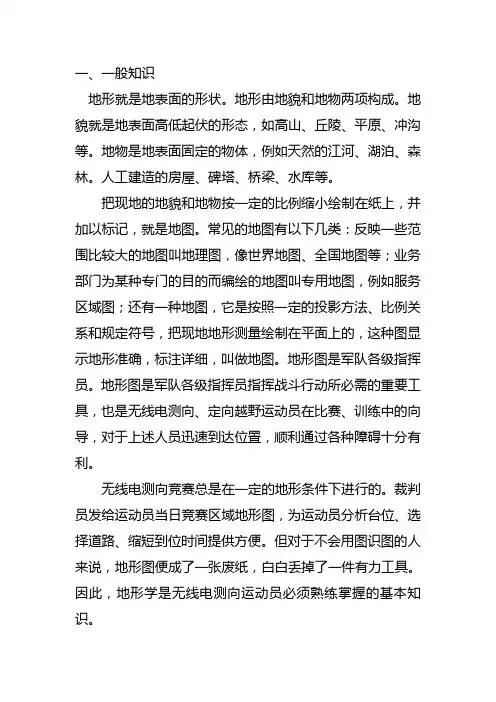 一、一般知识

地形就是地表面的形状。地形由地貌和地物两项构成。地貌就是地表面高低起伏的形态，如高山、丘陵、平原、冲沟等。地物是地表面固定的物体，例如天然的江河、湖泊、森林。人工建造的房屋、碑塔、桥梁、水库等。

把现地的地貌和地物按一定的比例缩小绘制在纸上，并加以标记，就是地图。常见的地图有以下几类：反映一些范围比较大的地图叫地理图，像世界地图、全国地图等；业务部门为某种专门的目的而编绘的地图叫专用地图，例如服务区域图；还有一种地图，它是按照一定的投影方法、比例关系和规定符号，把现地地形测量绘制在平面上的，这种图显示地形准确，标注详细，叫做地图。地形图是军队各级指挥员。地形图是军队各级指挥员指挥战斗行动所必需的重要工具，也是无线电测向、定向越野运动员在比赛、训练中的向导，对于上述人员迅速到达位置，顺利通过各种障碍十分有利。

无线电测向竞赛总是在一定的地形条件下进行的。裁判员发给运动员当日竞赛区域地形图，为运动员分析台位、选择道路、缩短到位时间提供方便。但对于不会用图识图的人来说，地形图便成了一张废纸，白白丢掉了一件有力工具。因此，地形学是无线电测向运动员必须熟练掌握的基本知识。